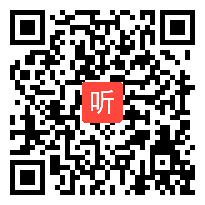 听